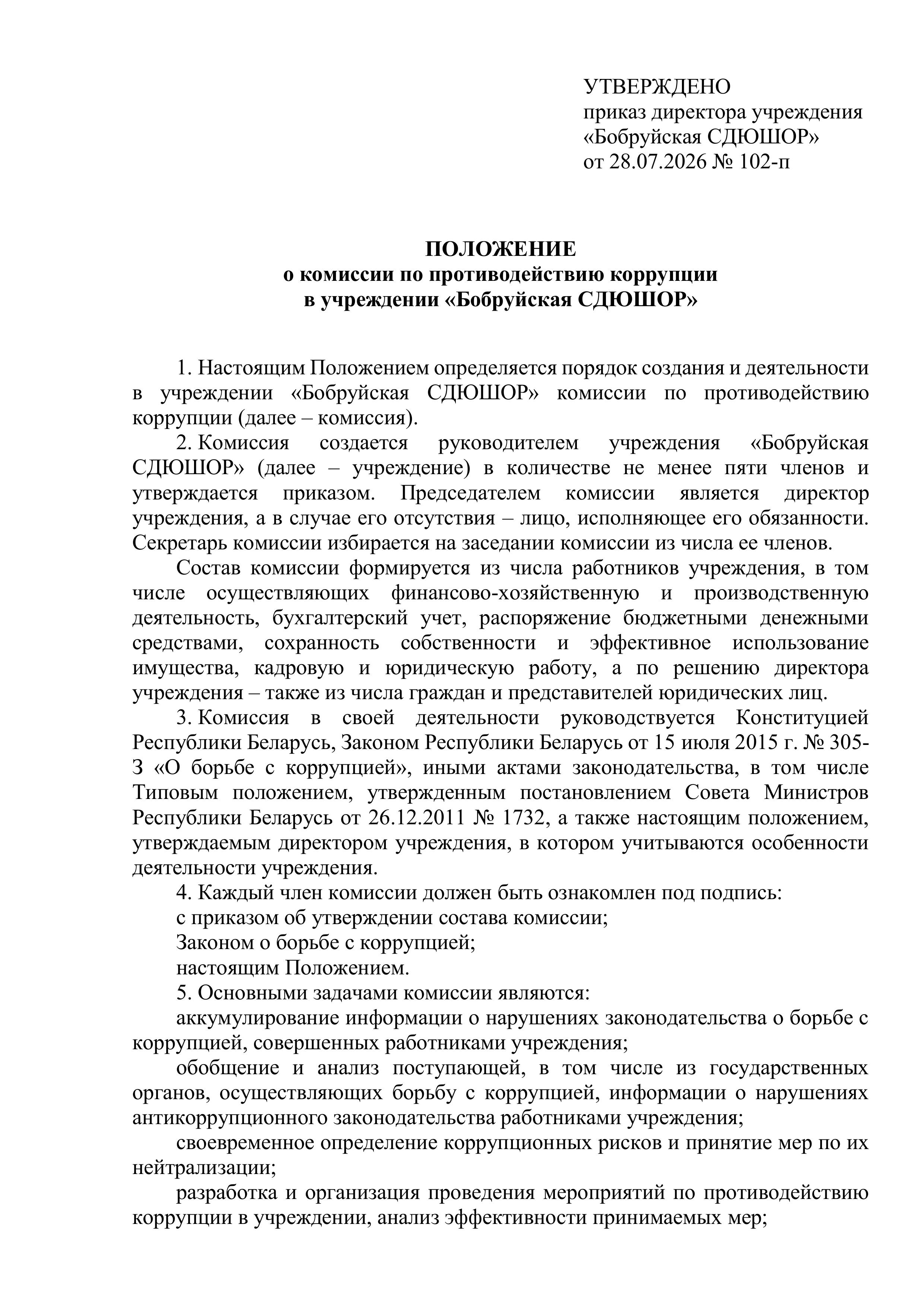 УТВЕРЖДЕНО
приказ директора учреждения «Бобруйская СДЮШОР»
от 28.07.2026 № 102-п

ПОЛОЖЕНИЕ
о комиссии по противодействию коррупции
в учреждении «Бобруйская СДЮШОР»

1. Настоящим Положением определяется порядок создания и деятельности в учреждении «Бобруйская СДЮШОР» комиссии по противодействию коррупции (далее – комиссия).

2. Комиссия создается руководителем учреждения «Бобруйская СДЮШОР» (далее – учреждение) в количестве не менее пяти членов и утверждается приказом. Председателем комиссии является директор учреждения, а в случае его отсутствия – лицо, исполняющее его обязанности. Секретарь комиссии избирается на заседании комиссии из числа ее членов.

Состав комиссии формируется из числа работников учреждения, в том числе осуществляющих финансово-хозяйственную и производственную деятельность, бухгалтерский учет, распоряжение бюджетными денежными средствами, сохранность собственности и эффективное использование имущества, кадровую и юридическую работу, а по решению директора учреждения – также из числа граждан и представителей юридических лиц.

3. Комиссия в своей деятельности руководствуется Конституцией Республики Беларусь, Законом Республики Беларусь от 15 июля 2015 г. № 305-З «О борьбе с коррупцией», иными актами законодательства, в том числе Типовым положением, утвержденным постановлением Совета Министров Республики Беларусь от 26.12.2011 № 1732, а также настоящим положением, утверждаемым директором учреждения, в котором учитываются особенности деятельности учреждения.

4. Каждый член комиссии должен быть ознакомлен под подпись:

с приказом об утверждении состава комиссии;

Законом о борьбе с коррупцией;

настоящим Положением.

5. Основными задачами комиссии являются:

аккумулирование информации о нарушениях законодательства о борьбе с коррупцией, совершенных работниками учреждения;

обобщение и анализ поступающей, в том числе из государственных органов, осуществляющих борьбу с коррупцией, информации о нарушениях антикоррупционного законодательства работниками учреждения;

своевременное определение коррупционных рисков и принятие мер по их нейтрализации;

разработка и организация проведения мероприятий по противодействию коррупции в учреждении, анализ эффективности принимаемых мер;